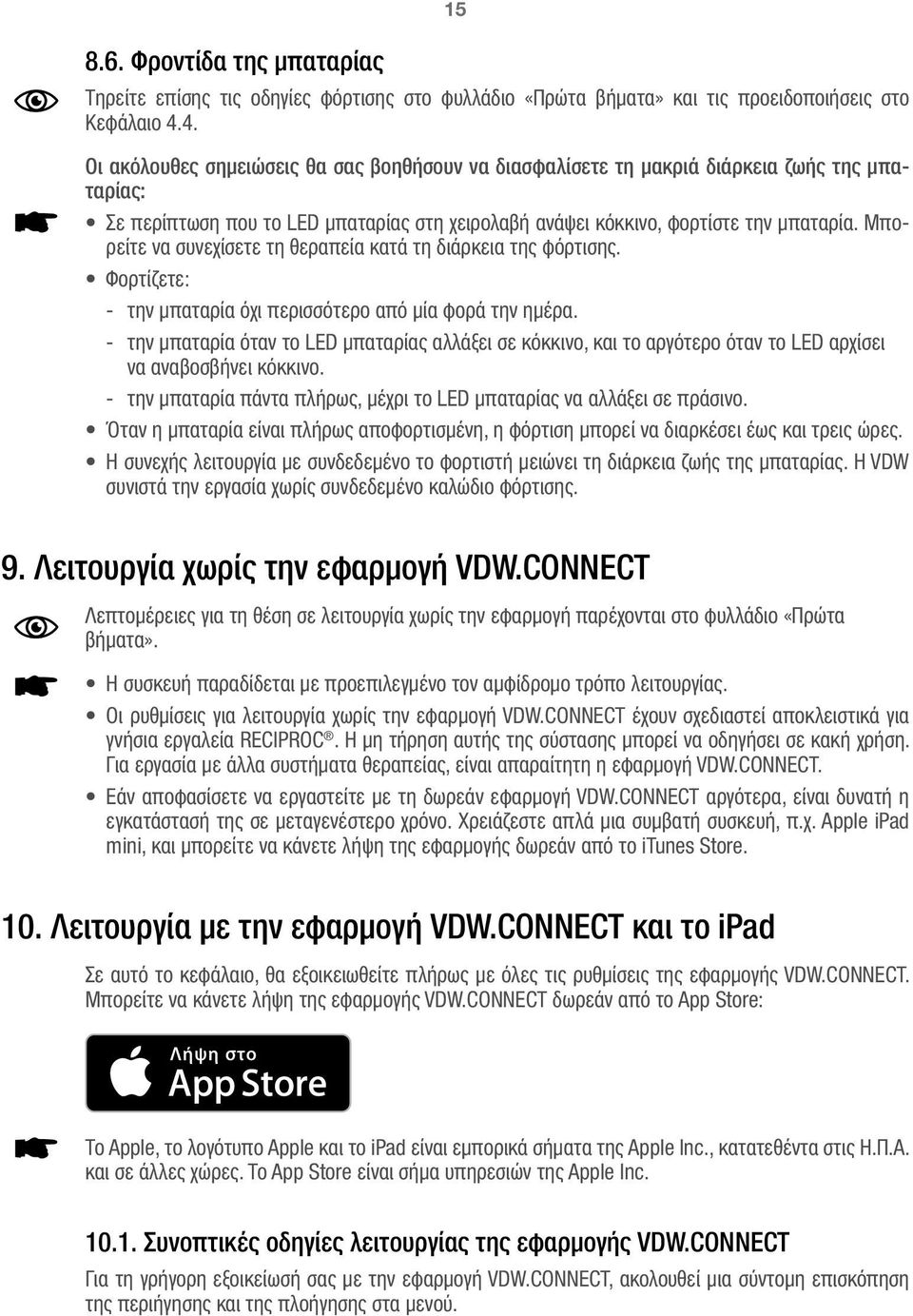 15

8.6. Φροντίδα της μπαταρίας

Τηρείτε επίσης τις οδηγίες φόρτισης στο φυλλάδιο «Πρώτα βήματα» και τις προειδοποιήσεις στο Κεφάλαιο 4.4.

Οι ακόλουθες σημειώσεις θα σας βοηθήσουν να διασφαλίσετε τη μακριά διάρκεια ζωής της μπαταρίας:

• Σε περίπτωση που το LED μπαταρίας στη χειρολαβή ανάψει κόκκινο, φορτίστε την μπαταρία. Μπορείτε να συνεχίσετε τη θεραπεία κατά τη διάρκεια της φόρτισης.

• Φορτίζετε:

- την μπαταρία όχι περισσότερο από μία φορά την ημέρα.

- την μπαταρία όταν το LED μπαταρίας αλλάξει σε κόκκινο, και το αργότερο όταν το LED αρχίσει να αναβοσβήνει κόκκινο.

- την μπαταρία πάντα πλήρως, μέχρι το LED μπαταρίας να αλλάξει σε πράσινο.

• Όταν η μπαταρία είναι πλήρως αποφορτισμένη, η φόρτιση μπορεί να διαρκέσει έως και τρεις ώρες.

• Η συνεχής λειτουργία με συνδεδεμένο το φορτιστή μειώνει τη διάρκεια ζωής της μπαταρίας. Η VDW συνιστά την εργασία χωρίς συνδεδεμένο καλώδιο φόρτισης.

9. Λειτουργία χωρίς την εφαρμογή VDW.CONNECT

Λεπτομέρειες για τη θέση σε λειτουργία χωρίς την εφαρμογή παρέχονται στο φυλλάδιο «Πρώτα βήματα».

• Η συσκευή παραδίδεται με προεπιλεγμένο τον αμφίδρομο τρόπο λειτουργίας.

• Οι ρυθμίσεις για λειτουργία χωρίς την εφαρμογή VDW.CONNECT έχουν σχεδιαστεί αποκλειστικά για γνήσια εργαλεία RECIPROC®. Η μη τήρηση αυτής της σύστασης μπορεί να οδηγήσει σε κακή χρήση. Για εργασία με άλλα συστήματα θεραπείας, είναι απαραίτητη η εφαρμογή VDW.CONNECT.

• Εάν αποφασίσετε να εργαστείτε με τη δωρεάν εφαρμογή VDW.CONNECT αργότερα, είναι δυνατή η εγκατάστασή της σε μεταγενέστερο χρόνο. Χρειάζεστε απλά μια συμβατή συσκευή, π.χ. Apple iPad mini, και μπορείτε να κάνετε λήψη της εφαρμογής δωρεάν από το iTunes Store.

10. Λειτουργία με την εφαρμογή VDW.CONNECT και το iPad

Σε αυτό το κεφάλαιο, θα εξοικειωθείτε πλήρως με όλες τις ρυθμίσεις της εφαρμογής VDW.CONNECT. Μπορείτε να κάνετε λήψη της εφαρμογής VDW.CONNECT δωρεάν από το App Store:

Λήψη στο
App Store

Το Apple, το λογότυπο Apple και το iPad είναι εμπορικά σήματα της Apple Inc., κατατεθέντα στις Η.Π.Α. και σε άλλες χώρες. Το App Store είναι σήμα υπηρεσιών της Apple Inc.

10.1. Συνοπτικές οδηγίες λειτουργίας της εφαρμογής VDW.CONNECT

Για τη γρήγορη εξοικείωσή σας με την εφαρμογή VDW.CONNECT, ακολουθεί μια σύντομη επισκόπηση της περιήγησης και της πλοήγησης στα μενού.